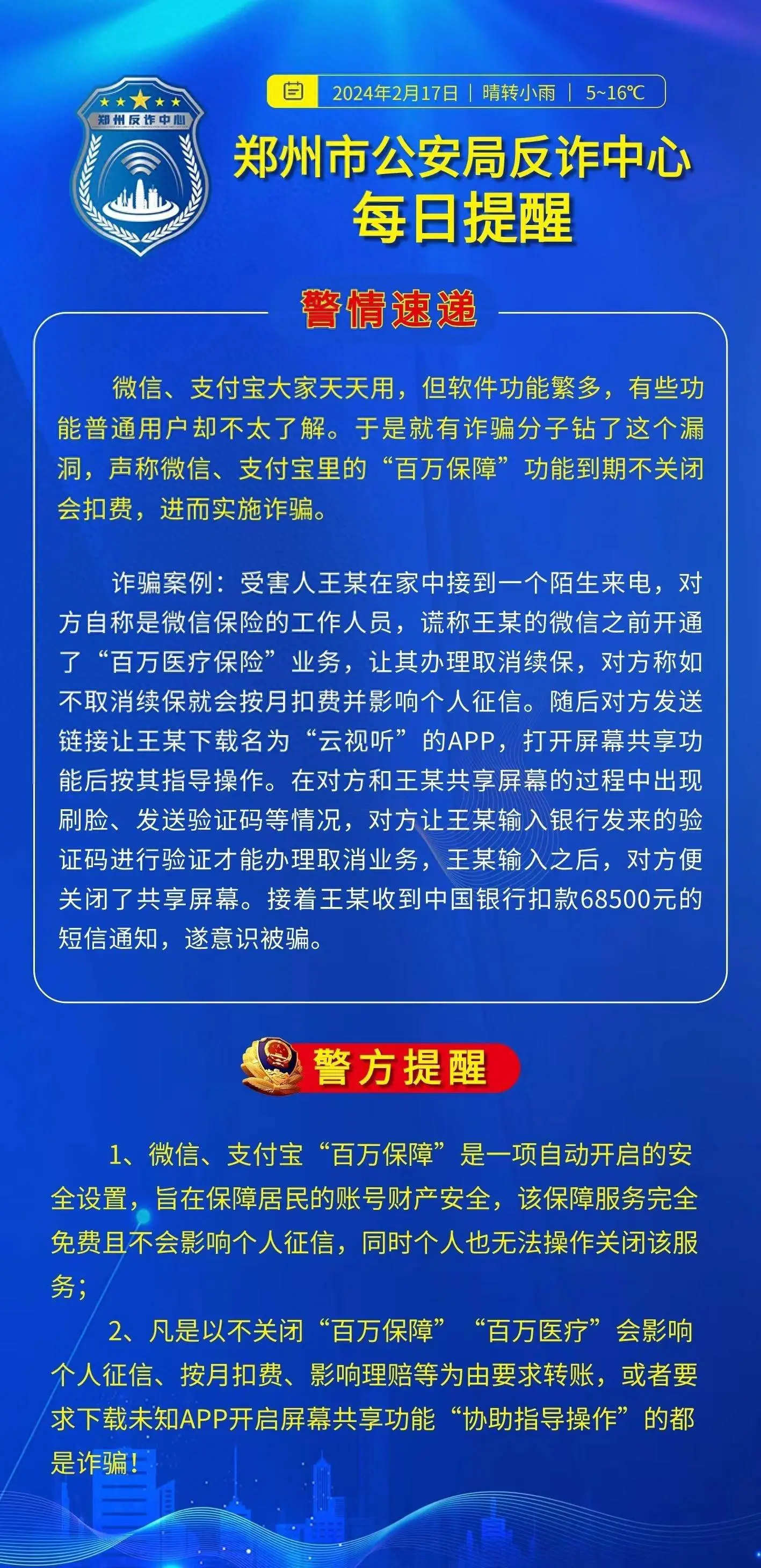 郑州反诈中心

2024年2月17日 | 晴转小雨 | 5~16℃

郑州市公安局反诈中心
每日提醒

警情速递

微信、支付宝大家天天用，但软件功能繁多，有些功能普通用户却不太了解。于是就有诈骗分子钻了这个漏洞，声称微信、支付宝里的“百万保障”功能到期不关闭会扣费，进而实施诈骗。

诈骗案例：受害人王某在家中接到一个陌生来电，对方自称是微信保险的工作人员，谎称王某的微信之前开通了“百万医疗保险”业务，让其办理取消续保，对方称如不取消续保就会按月扣费并影响个人征信。随后对方发送链接让王某下载名为“云视听”的APP，打开屏幕共享功能后按其指导操作。在对方和王某共享屏幕的过程中出现刷脸、发送验证码等情况，对方让王某输入银行发来的验证码进行验证才能办理取消业务，王某输入之后，对方便关闭了共享屏幕。接着王某收到中国银行扣款68500元的短信通知，遂意识被骗。

警方提醒

1、微信、支付宝“百万保障”是一项自动开启的安全设置，旨在保障居民的账号财产安全，该保障服务完全免费且不会影响个人征信，同时个人也无法操作关闭该服务；

2、凡是以不关闭“百万保障”“百万医疗”会影响个人征信、按月扣费、影响理赔等为由要求转账，或者要求下载未知APP开启屏幕共享功能“协助指导操作”的都是诈骗！